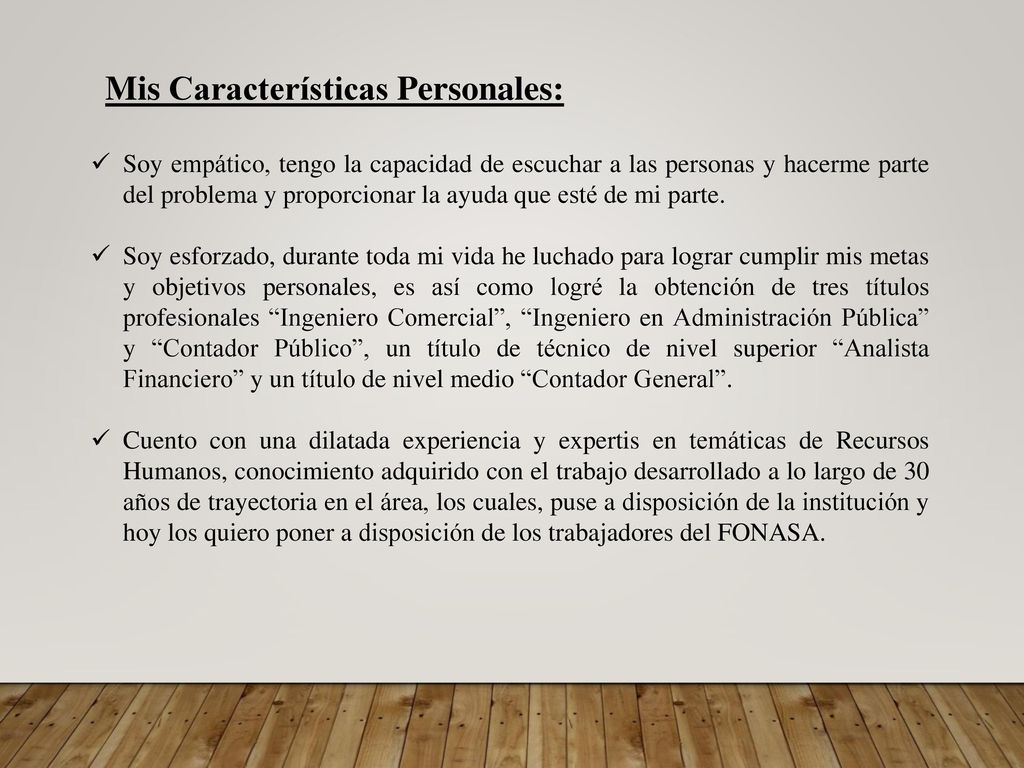 Mis Características Personales:

✓ Soy empático, tengo la capacidad de escuchar a las personas y hacerme parte del problema y proporcionar la ayuda que esté de mi parte.

✓ Soy esforzado, durante toda mi vida he luchado para lograr cumplir mis metas y objetivos personales, es así como logré la obtención de tres títulos profesionales “Ingeniero Comercial”, “Ingeniero en Administración Pública” y “Contador Público”, un título de técnico de nivel superior “Analista Financiero” y un título de nivel medio “Contador General”.

✓ Cuento con una dilatada experiencia y expertis en temáticas de Recursos Humanos, conocimiento adquirido con el trabajo desarrollado a lo largo de 30 años de trayectoria en el área, los cuales, puse a disposición de la institución y hoy los quiero poner a disposición de los trabajadores del FONASA.